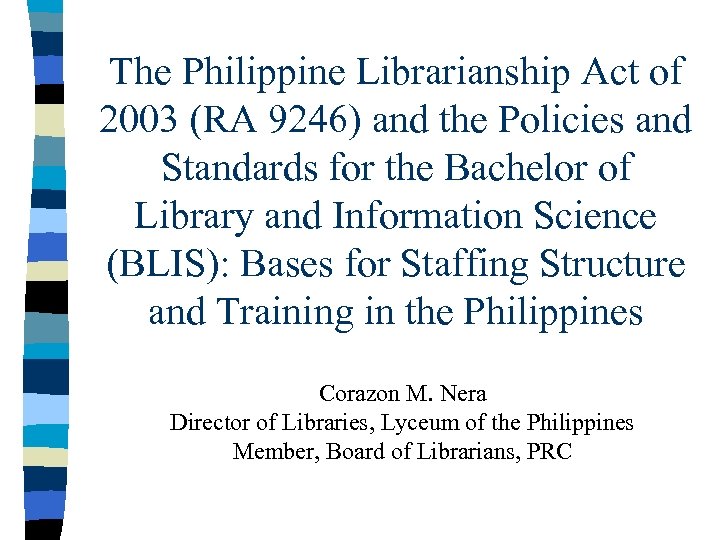 The Philippine Librarianship Act of 2003 (RA 9246) and the Policies and Standards for the Bachelor of Library and Information Science (BLIS): Bases for Staffing Structure and Training in the Philippines

Corazon M. Nera
Director of Libraries, Lyceum of the Philippines
Member, Board of Librarians, PRC